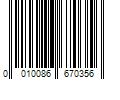 0 010086 670356